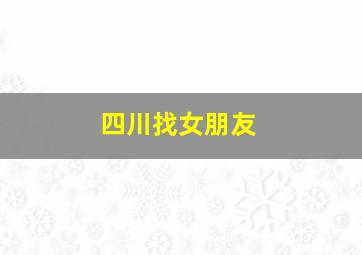 四川找女朋友